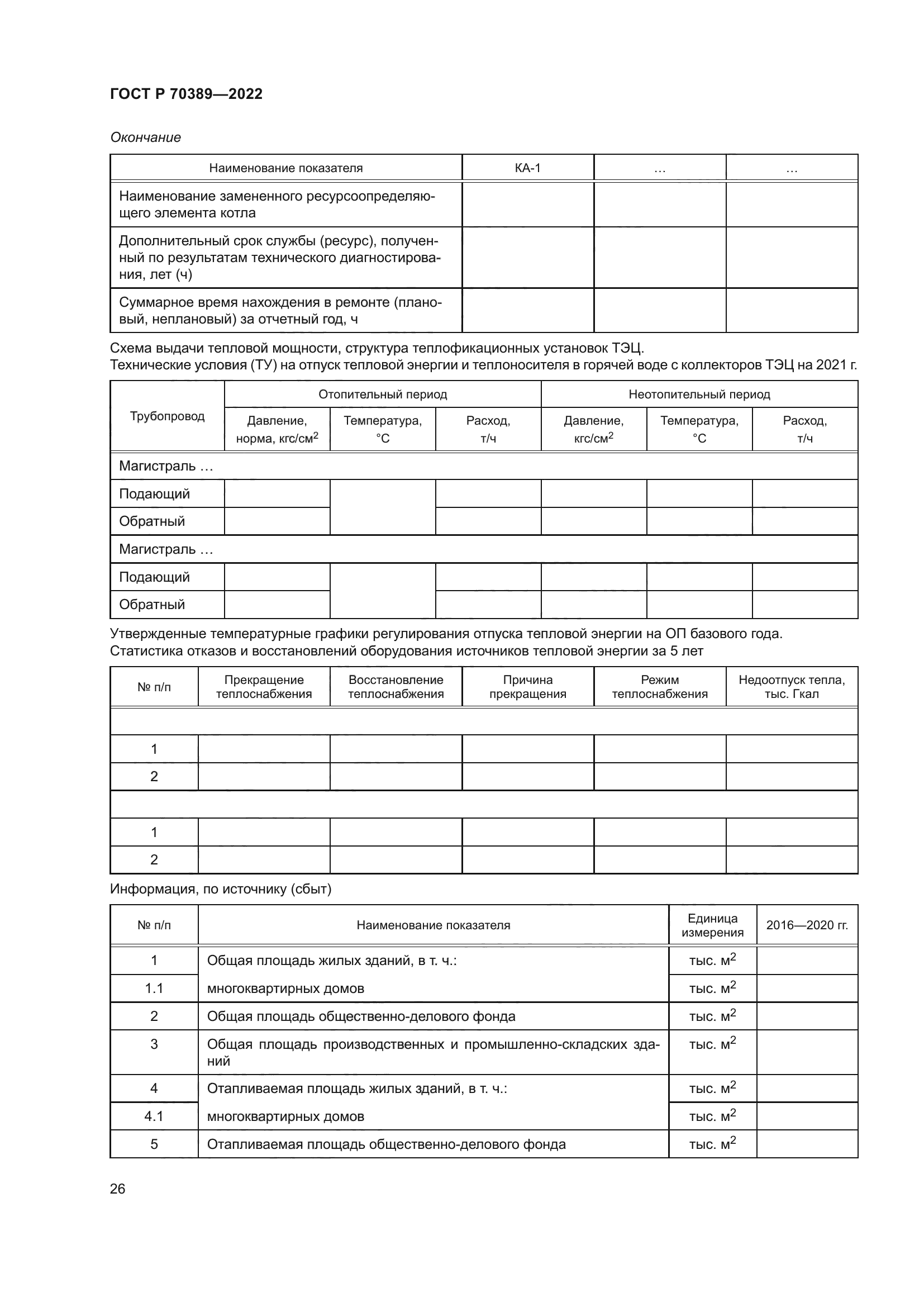 ГОСТ Р 70389—2022

Окончание

| Наименование показателя | КА-1 | … | … |
|---|---|---|---|
| Наименование замененного ресурсоопределяющего элемента котла | | | |
| Дополнительный срок службы (ресурс), полученный по результатам технического диагностирования, лет (ч) | | | |
| Суммарное время нахождения в ремонте (плановый, неплановый) за отчетный год, ч | | | |

Схема выдачи тепловой мощности, структура теплофикационных установок ТЭЦ.
Технические условия (ТУ) на отпуск тепловой энергии и теплоносителя в горячей воде с коллекторов ТЭЦ на 2021 г.

| Трубопровод | Отопительный период | | | Неотопительный период | | |
|---|---|---|---|---|---|---|
| | Давление, норма, кгс/см$^2$ | Температура, °С | Расход, т/ч | Давление, кгс/см$^2$ | Температура, °С | Расход, т/ч |
| Магистраль … | | | | | | |
| Подающий | | | | | | |
| Обратный | | | | | | |
| Магистраль … | | | | | | |
| Подающий | | | | | | |
| Обратный | | | | | | |

Утвержденные температурные графики регулирования отпуска тепловой энергии на ОП базового года.
Статистика отказов и восстановлений оборудования источников тепловой энергии за 5 лет

| № п/п | Прекращение теплоснабжения | Восстановление теплоснабжения | Причина прекращения | Режим теплоснабжения | Недоотпуск тепла, тыс. Гкал |
|---|---|---|---|---|---|
| | | | | | |
| 1 | | | | | |
| 2 | | | | | |
| | | | | | |
| 1 | | | | | |
| 2 | | | | | |

Информация, по источнику (сбыт)

| № п/п | Наименование показателя | Единица измерения | 2016—2020 гг. |
|---|---|---|---|
| 1 | Общая площадь жилых зданий, в т. ч.: | тыс. м$^2$ | |
| 1.1 | многоквартирных домов | тыс. м$^2$ | |
| 2 | Общая площадь общественно-делового фонда | тыс. м$^2$ | |
| 3 | Общая площадь производственных и промышленно-складских зданий | тыс. м$^2$ | |
| 4 | Отапливаемая площадь жилых зданий, в т. ч.: | тыс. м$^2$ | |
| 4.1 | многоквартирных домов | тыс. м$^2$ | |
| 5 | Отапливаемая площадь общественно-делового фонда | тыс. м$^2$ | |

26